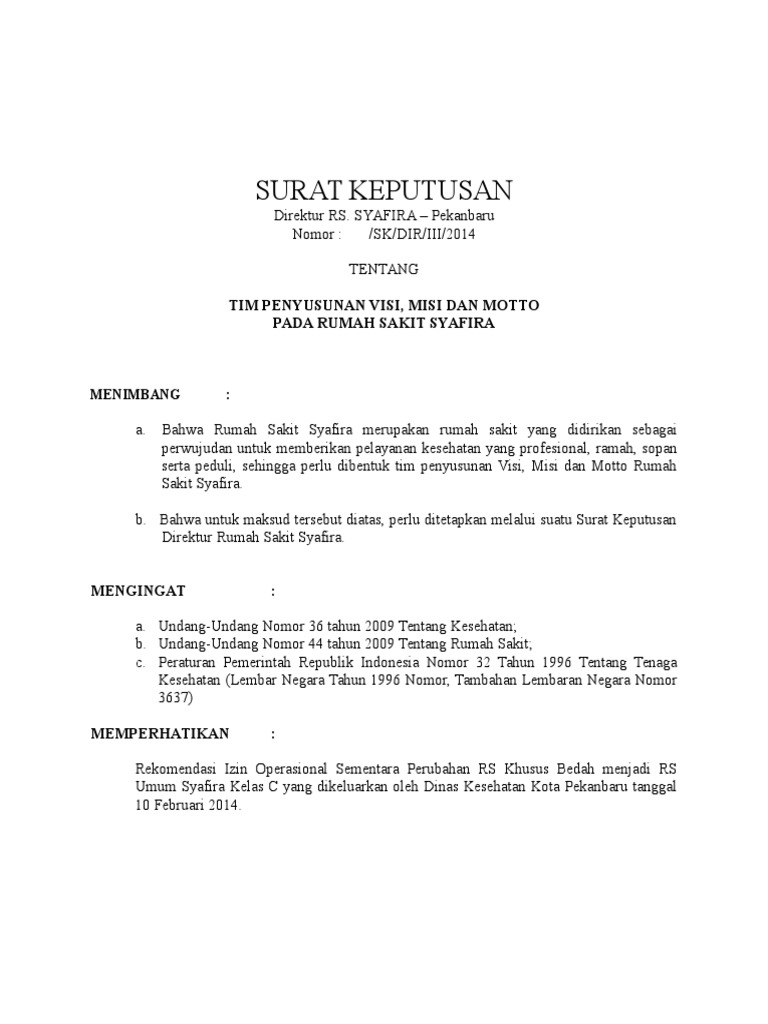 SURAT KEPUTUSAN
Direktur RS. SYAFIRA – Pekanbaru
Nomor :       /SK/DIR/III/2014

TENTANG

TIM PENYUSUNAN VISI, MISI DAN MOTTO
PADA RUMAH SAKIT SYAFIRA

MENIMBANG :

a. Bahwa Rumah Sakit Syafira merupakan rumah sakit yang didirikan sebagai perwujudan untuk memberikan pelayanan kesehatan yang profesional, ramah, sopan serta peduli, sehingga perlu dibentuk tim penyusunan Visi, Misi dan Motto Rumah Sakit Syafira.

b. Bahwa untuk maksud tersebut diatas, perlu ditetapkan melalui suatu Surat Keputusan Direktur Rumah Sakit Syafira.

MENGINGAT :

a. Undang-Undang Nomor 36 tahun 2009 Tentang Kesehatan;
b. Undang-Undang Nomor 44 tahun 2009 Tentang Rumah Sakit;
c. Peraturan Pemerintah Republik Indonesia Nomor 32 Tahun 1996 Tentang Tenaga Kesehatan (Lembar Negara Tahun 1996 Nomor, Tambahan Lembaran Negara Nomor 3637)

MEMPERHATIKAN :

Rekomendasi Izin Operasional Sementara Perubahan RS Khusus Bedah menjadi RS Umum Syafira Kelas C yang dikeluarkan oleh Dinas Kesehatan Kota Pekanbaru tanggal 10 Februari 2014.